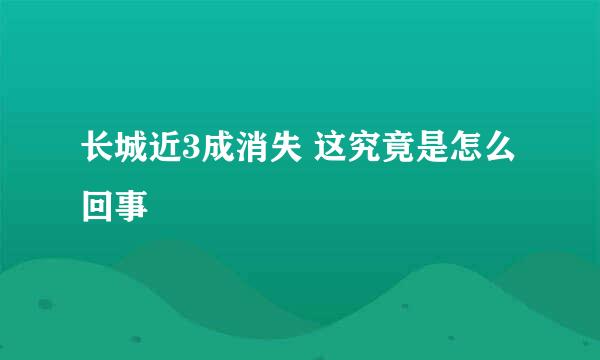 长城近3成消失 这究竟是怎么回事